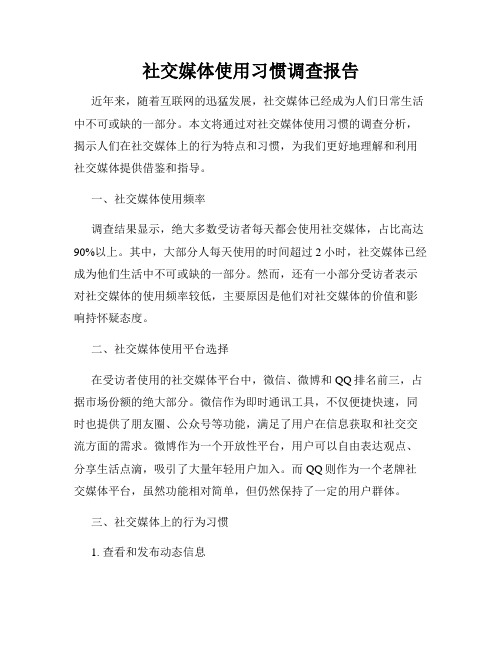 社交媒体使用习惯调查报告

近年来，随着互联网的迅猛发展，社交媒体已经成为人们日常生活中不可或缺的一部分。本文将通过对社交媒体使用习惯的调查分析，揭示人们在社交媒体上的行为特点和习惯，为我们更好地理解和利用社交媒体提供借鉴和指导。

一、社交媒体使用频率

调查结果显示，绝大多数受访者每天都会使用社交媒体，占比高达90%以上。其中，大部分人每天使用的时间超过2小时，社交媒体已经成为他们生活中不可或缺的一部分。然而，还有一小部分受访者表示对社交媒体的使用频率较低，主要原因是他们对社交媒体的价值和影响持怀疑态度。

二、社交媒体使用平台选择

在受访者使用的社交媒体平台中，微信、微博和QQ排名前三，占据市场份额的绝大部分。微信作为即时通讯工具，不仅便捷快速，同时也提供了朋友圈、公众号等功能，满足了用户在信息获取和社交交流方面的需求。微博作为一个开放性平台，用户可以自由表达观点、分享生活点滴，吸引了大量年轻用户加入。而QQ则作为一个老牌社交媒体平台，虽然功能相对简单，但仍然保持了一定的用户群体。

三、社交媒体上的行为习惯

1. 查看和发布动态信息